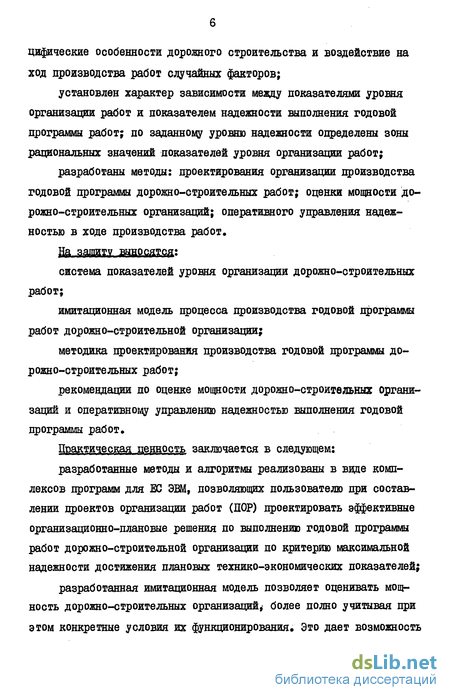 6

цифические особенности дорожного строительства и воздействие на ход производства работ случайных факторов;

установлен характер зависимости между показателями уровня организации работ и показателем надежности выполнения годовой программы работ; по заданному уровню надежности определены зоны рациональных значений показателей уровня организации работ;

разработаны методы: проектирования организации производства годовой программы дорожно-строительных работ; оценки мощности дорожно-строительных организаций; оперативного управления надежностью в ходе производства работ.

На защиту выносятся:

система показателей уровня организации дорожно-строительных работ;

имитационная модель процесса производства годовой программы работ дорожно-строительной организации;

методика проектирования производства годовой программы дорожно-строительных работ;

рекомендации по оценке мощности дорожно-строительных организаций и оперативному управлению надежностью выполнения годовой программы работ.

Практическая ценность заключается в следующем:

разработанные методы и алгоритмы реализованы в виде комплексов программ для ЕС ЭВМ, позволяющих пользователю при составлении проектов организации работ (ПОР) проектировать эффективные организационно-плановые решения по выполнению годовой программы работ дорожно-строительной организации по критерию максимальной надежности достижения плановых технико-экономических показателей;

разработанная имитационная модель позволяет оценивать мощность дорожно-строительных организаций, более полно учитывая при этом конкретные условия их функционирования. Это дает возможность

dsLib.net
библиотека диссертаций